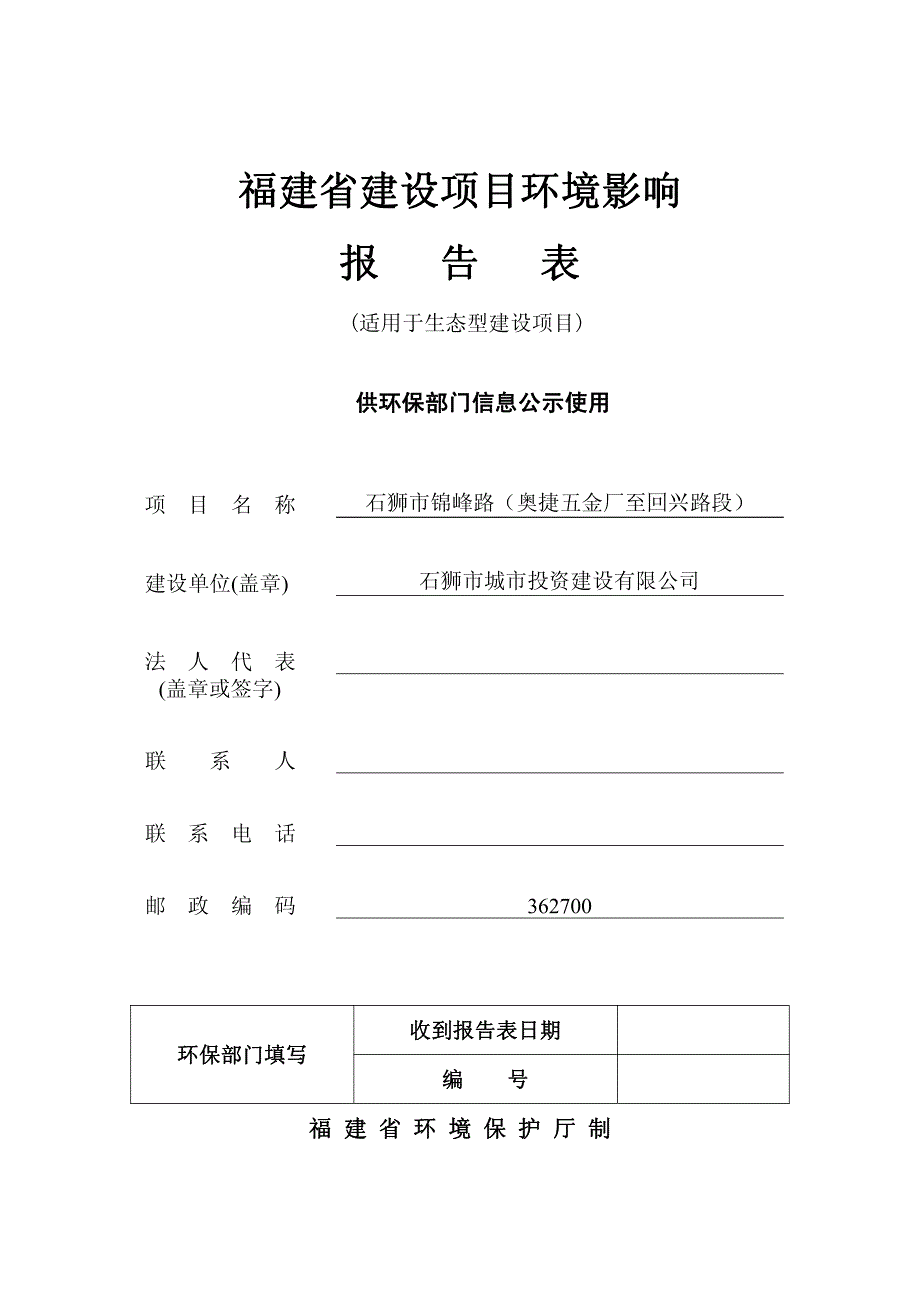 福建省建设项目环境影响

报　告　表

（适用于生态型建设项目）

供环保部门信息公示使用

项　目　名　称　石狮市锦峰路（奥捷五金厂至回兴路段）

建设单位(盖章)　石狮市城市投资建设有限公司

法　人　代　表
(盖章或签字)

联　系　人

联　系　电　话

邮　政　编　码　362700

| 环保部门填写 | 收到报告表日期 | |
|---|---|---|
| | 编　号 | |

福 建 省 环 境 保 护 厅 制